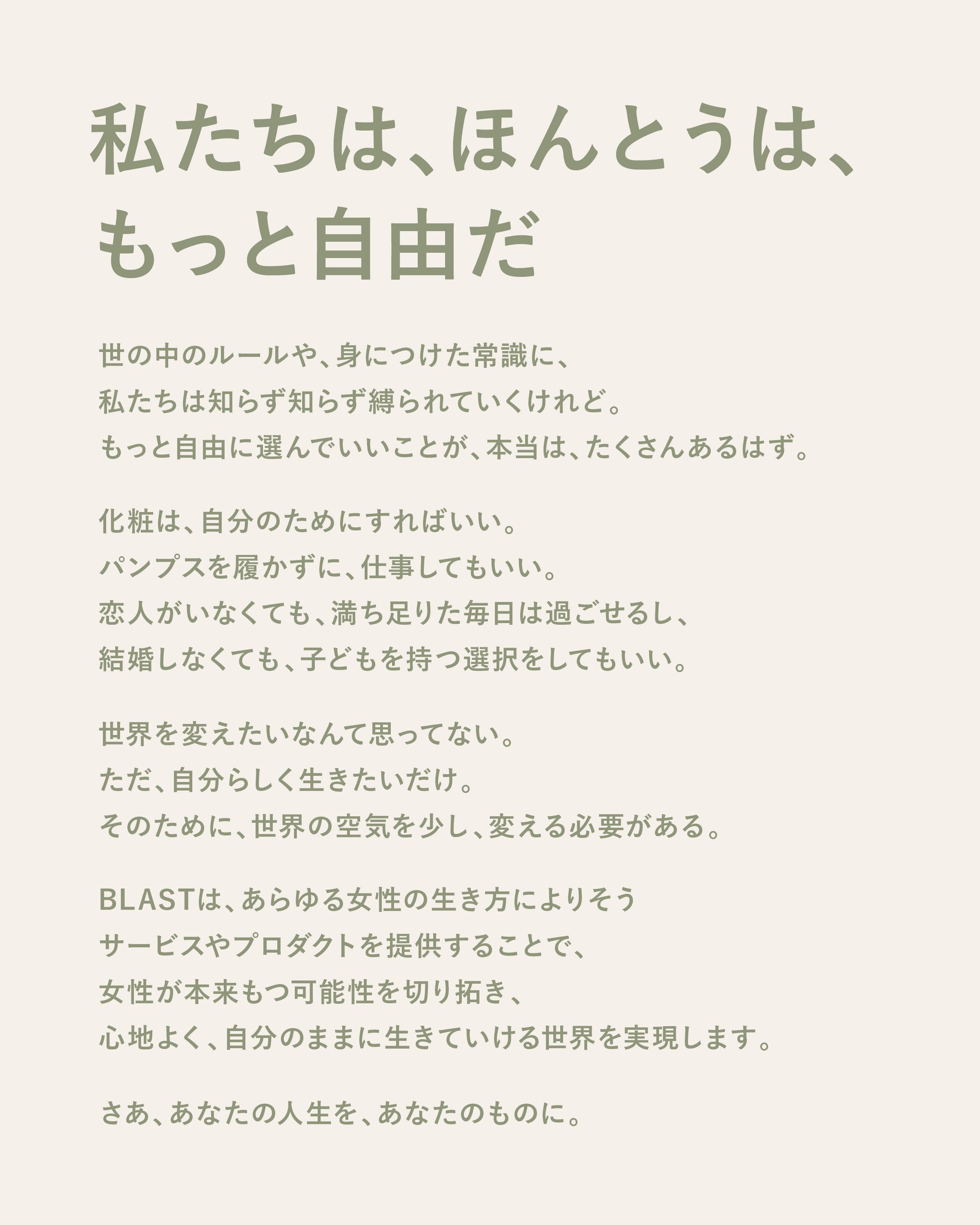 私たちは、ほんとうは、
もっと自由だ

世の中のルールや、身につけた常識に、
私たちは知らず知らず縛られていくけれど。
もっと自由に選んでいいことが、本当は、たくさんあるはず。

化粧は、自分のためにすればいい。
パンプスを履かずに、仕事してもいい。
恋人がいなくても、満ち足りた毎日は過ごせるし、
結婚しなくても、子どもを持つ選択をしてもいい。

世界を変えたいなんて思ってない。
ただ、自分らしく生きたいだけ。
そのために、世界の空気を少し、変える必要がある。

BLASTは、あらゆる女性の生き方によりそう
サービスやプロダクトを提供することで、
女性が本来もつ可能性を切り拓き、
心地よく、自分のままに生きていける世界を実現します。

さあ、あなたの人生を、あなたのものに。